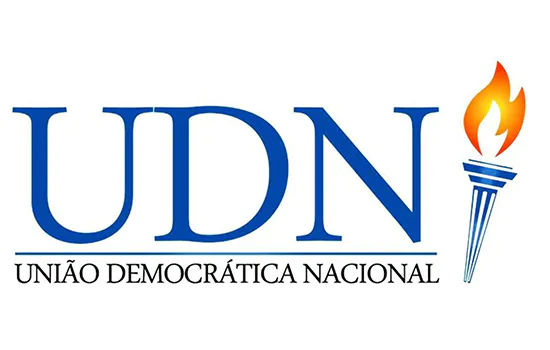 UDN
UNIÃO DEMOCRÁTICA NACIONAL